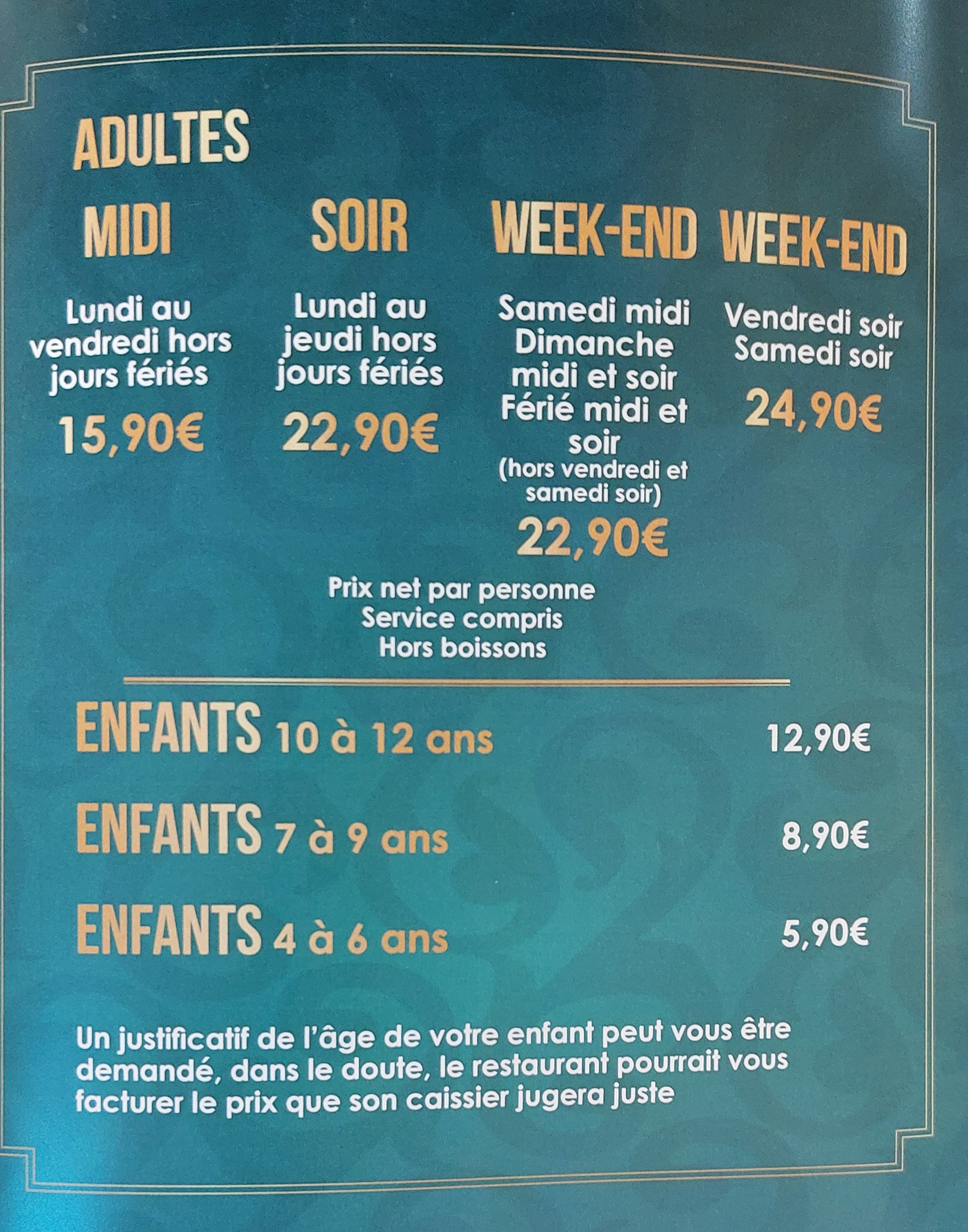 ADULTES

MIDI

Lundi au vendredi hors jours fériés

15,90€

SOIR

Lundi au jeudi hors jours fériés

22,90€

WEEK-END

Samedi midi Dimanche midi et soir Férié midi et soir (hors vendredi et samedi soir)

22,90€

WEEK-END

Vendredi soir Samedi soir

24,90€

Prix net par personne
Service compris
Hors boissons

ENFANTS 10 à 12 ans 12,90€

ENFANTS 7 à 9 ans 8,90€

ENFANTS 4 à 6 ans 5,90€

Un justificatif de l'âge de votre enfant peut vous être demandé, dans le doute, le restaurant pourrait vous facturer le prix que son caissier jugera juste